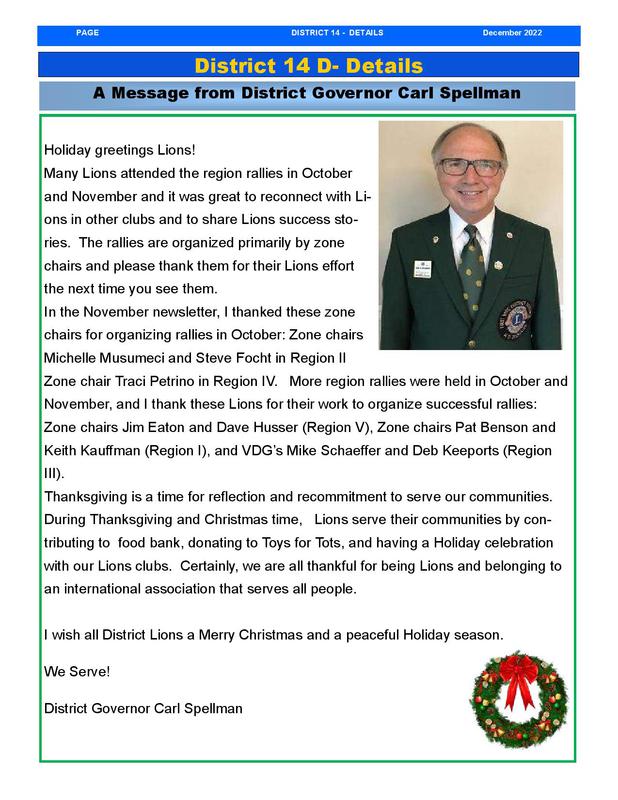 PAGE DISTRICT 14 - DETAILS December 2022

District 14 D- Details

A Message from District Governor Carl Spellman

Holiday greetings Lions!
Many Lions attended the region rallies in October and November and it was great to reconnect with Lions in other clubs and to share Lions success stories. The rallies are organized primarily by zone chairs and please thank them for their Lions effort the next time you see them.
In the November newsletter, I thanked these zone chairs for organizing rallies in October: Zone chairs Michelle Musumeci and Steve Focht in Region II Zone chair Traci Petrino in Region IV. More region rallies were held in October and November, and I thank these Lions for their work to organize successful rallies: Zone chairs Jim Eaton and Dave Husser (Region V), Zone chairs Pat Benson and Keith Kauffman (Region I), and VDG's Mike Schaeffer and Deb Keeports (Region III).
Thanksgiving is a time for reflection and recommitment to serve our communities. During Thanksgiving and Christmas time, Lions serve their communities by contributing to food bank, donating to Toys for Tots, and having a Holiday celebration with our Lions clubs. Certainly, we are all thankful for being Lions and belonging to an international association that serves all people.

I wish all District Lions a Merry Christmas and a peaceful Holiday season.

We Serve!

District Governor Carl Spellman